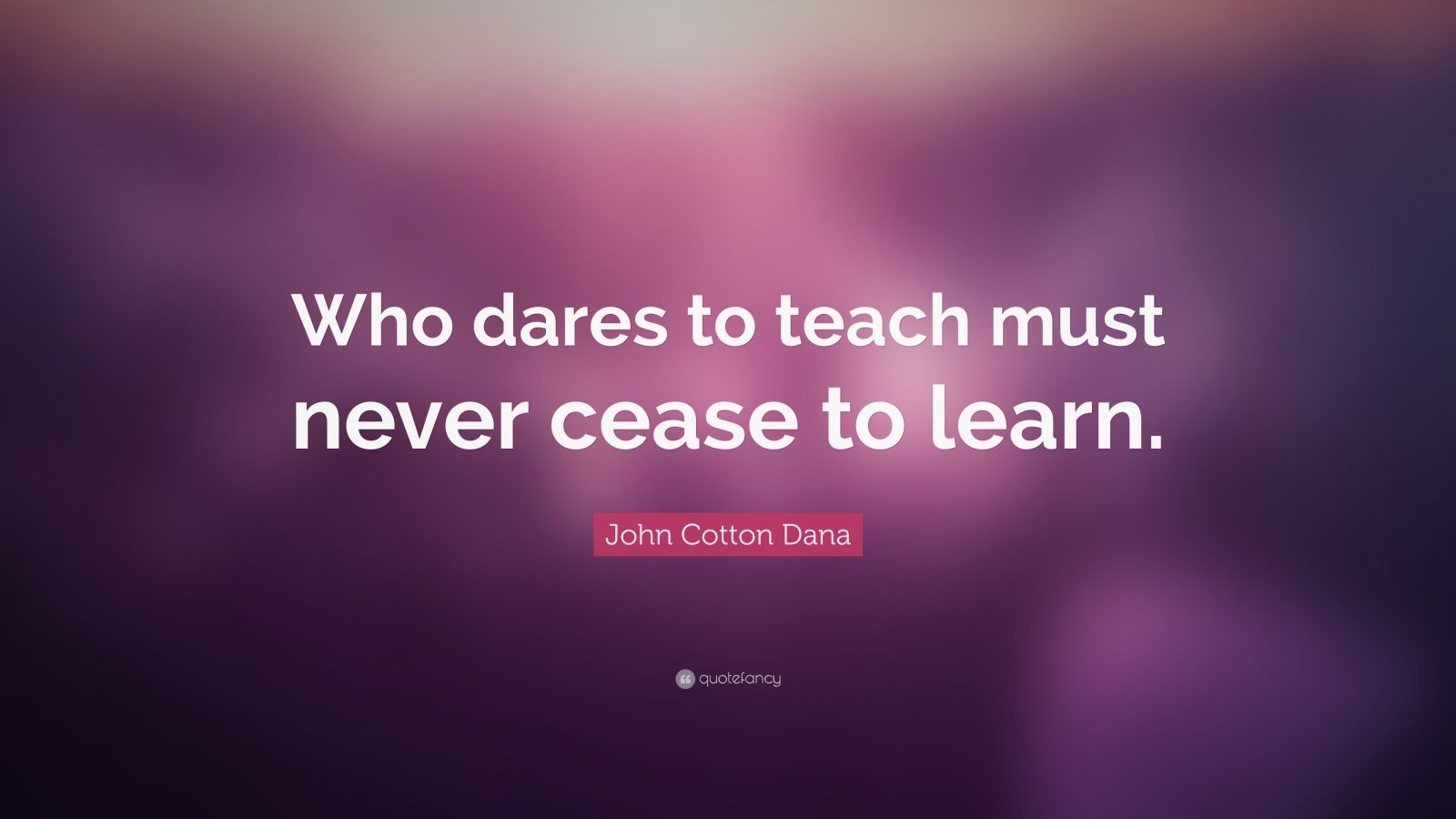 Who dares to teach must never cease to learn.

John Cotton Dana

quotefancy